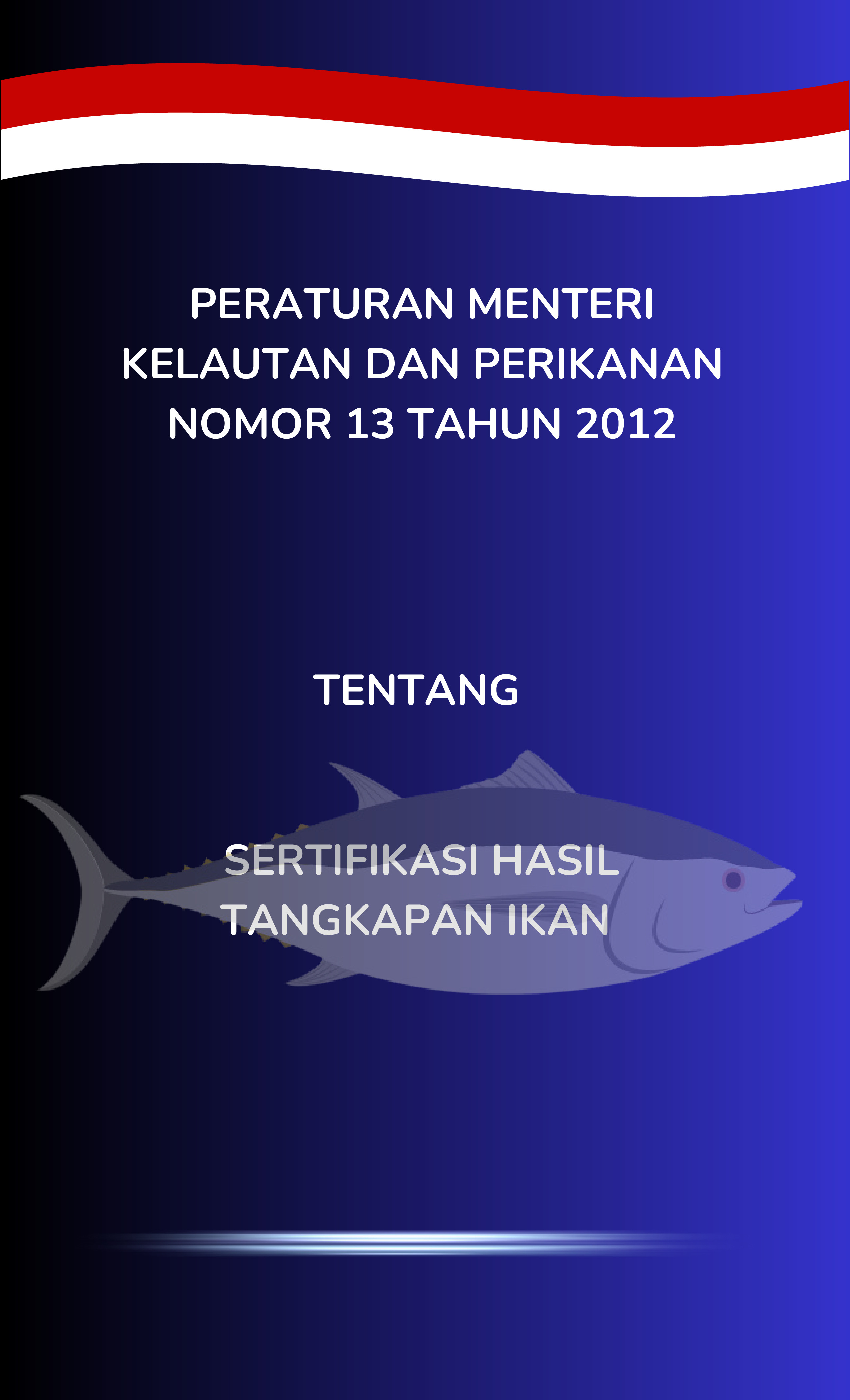 PERATURAN MENTERI
KELAUTAN DAN PERIKANAN
NOMOR 13 TAHUN 2012

TENTANG

SERTIFIKASI HASIL
TANGKAPAN IKAN